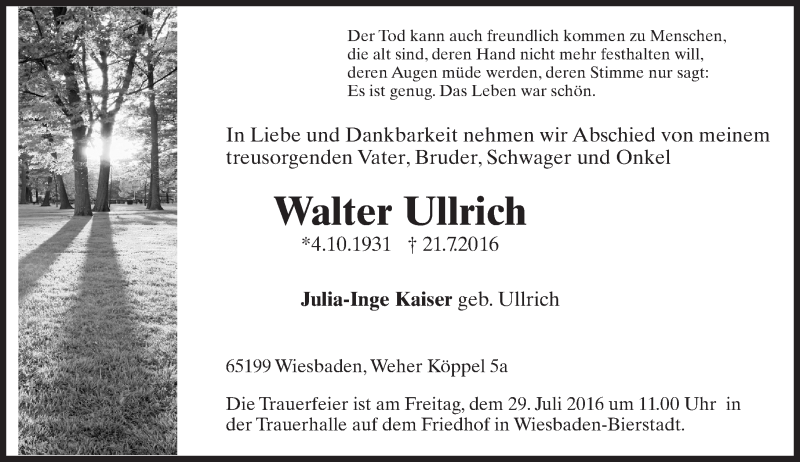 Der Tod kann auch freundlich kommen zu Menschen,
die alt sind, deren Hand nicht mehr festhalten will,
deren Augen müde werden, deren Stimme nur sagt:
Es ist genug. Das Leben war schön.

In Liebe und Dankbarkeit nehmen wir Abschied von meinem treusorgenden Vater, Bruder, Schwager und Onkel

Walter Ullrich

*4.10.1931 † 21.7.2016

Julia-Inge Kaiser geb. Ullrich

65199 Wiesbaden, Weher Köppel 5a

Die Trauerfeier ist am Freitag, dem 29. Juli 2016 um 11.00 Uhr in der Trauerhalle auf dem Friedhof in Wiesbaden-Bierstadt.